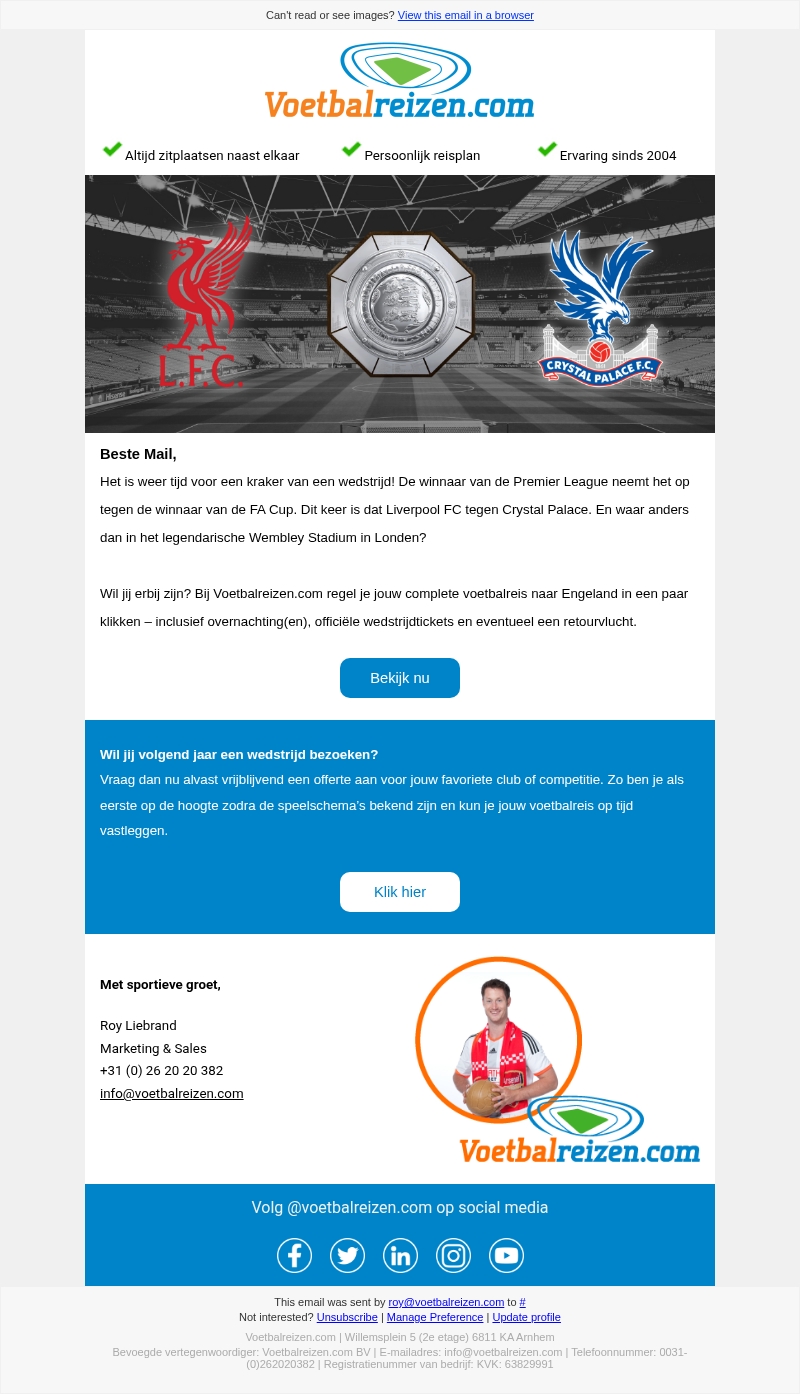 Can't read or see images? View this email in a browser

Voetbalreizen.com

Altijd zitplaatsen naast elkaar   Persoonlijk reisplan   Ervaring sinds 2004

L.F.C.

CRYSTAL PALACE F.C.

Beste Mail,

Het is weer tijd voor een kraker van een wedstrijd! De winnaar van de Premier League neemt het op tegen de winnaar van de FA Cup. Dit keer is dat Liverpool FC tegen Crystal Palace. En waar anders dan in het legendarische Wembley Stadium in Londen?

Wil jij erbij zijn? Bij Voetbalreizen.com regel je jouw complete voetbalreis naar Engeland in een paar klikken – inclusief overnachting(en), officiële wedstrijdtickets en eventueel een retourvlucht.

Bekijk nu

Wil jij volgend jaar een wedstrijd bezoeken?
Vraag dan nu alvast vrijblijvend een offerte aan voor jouw favoriete club of competitie. Zo ben je als eerste op de hoogte zodra de speelschema's bekend zijn en kun je jouw voetbalreis op tijd vastleggen.

Klik hier

Met sportieve groet,

Roy Liebrand
Marketing & Sales
+31 (0) 26 20 20 382
info@voetbalreizen.com

Voetbalreizen.com

Volg @voetbalreizen.com op social media

This email was sent by roy@voetbalreizen.com to #
Not interested? Unsubscribe | Manage Preference | Update profile

Voetbalreizen.com | Willemsplein 5 (2e etage) 6811 KA Arnhem
Bevoegde vertegenwoordiger: Voetbalreizen.com BV | E-mailadres: info@voetbalreizen.com | Telefoonnummer: 0031-(0)262020382 | Registratienummer van bedrijf: KVK: 63829991